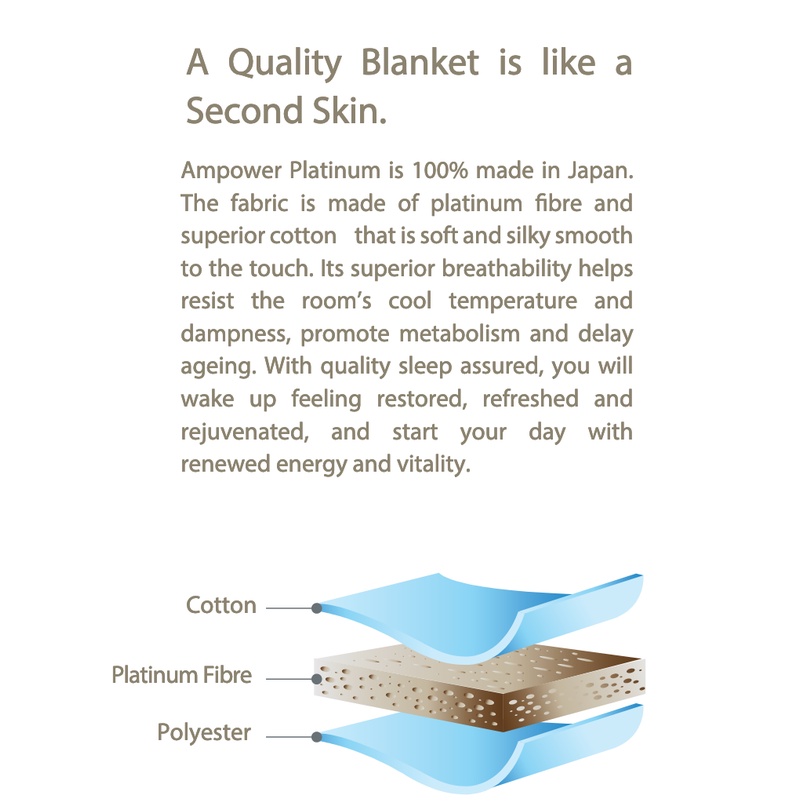 A Quality Blanket is like a Second Skin.

Ampower Platinum is 100% made in Japan. The fabric is made of platinum fibre and superior cotton that is soft and silky smooth to the touch. Its superior breathability helps resist the room's cool temperature and dampness, promote metabolism and delay ageing. With quality sleep assured, you will wake up feeling restored, refreshed and rejuvenated, and start your day with renewed energy and vitality.

Cotton

Platinum Fibre

Polyester